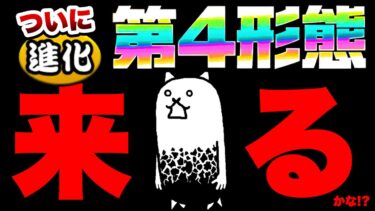 ついに
進化

第4形態

来る

かな!?